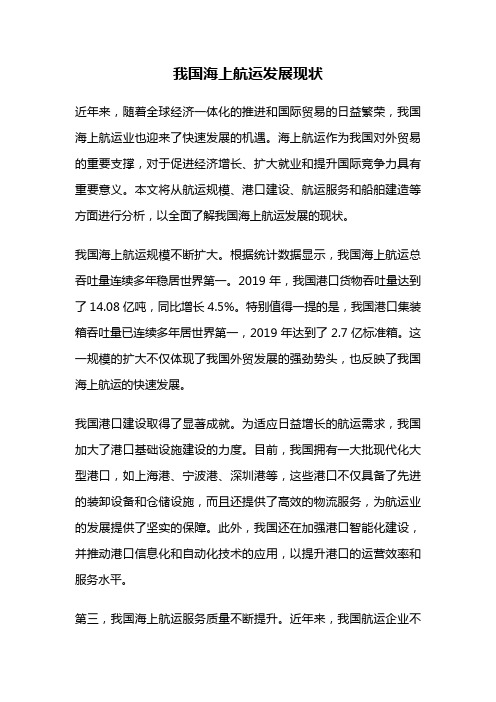 我国海上航运发展现状

近年来，随着全球经济一体化的推进和国际贸易的日益繁荣，我国海上航运业也迎来了快速发展的机遇。海上航运作为我国对外贸易的重要支撑，对于促进经济增长、扩大就业和提升国际竞争力具有重要意义。本文将从航运规模、港口建设、航运服务和船舶建造等方面进行分析，以全面了解我国海上航运发展的现状。

我国海上航运规模不断扩大。根据统计数据显示，我国海上航运总吞吐量连续多年稳居世界第一。2019 年，我国港口货物吞吐量达到了 14.08 亿吨，同比增长 4.5%。特别值得一提的是，我国港口集装箱吞吐量已连续多年居世界第一，2019 年达到了 2.7 亿标准箱。这一规模的扩大不仅体现了我国外贸发展的强劲势头，也反映了我国海上航运的快速发展。

我国港口建设取得了显著成就。为适应日益增长的航运需求，我国加大了港口基础设施建设的力度。目前，我国拥有一大批现代化大型港口，如上海港、宁波港、深圳港等，这些港口不仅具备了先进的装卸设备和仓储设施，而且还提供了高效的物流服务，为航运业的发展提供了坚实的保障。此外，我国还在加强港口智能化建设，并推动港口信息化和自动化技术的应用，以提升港口的运营效率和服务水平。

第三，我国海上航运服务质量不断提升。近年来，我国航运企业不